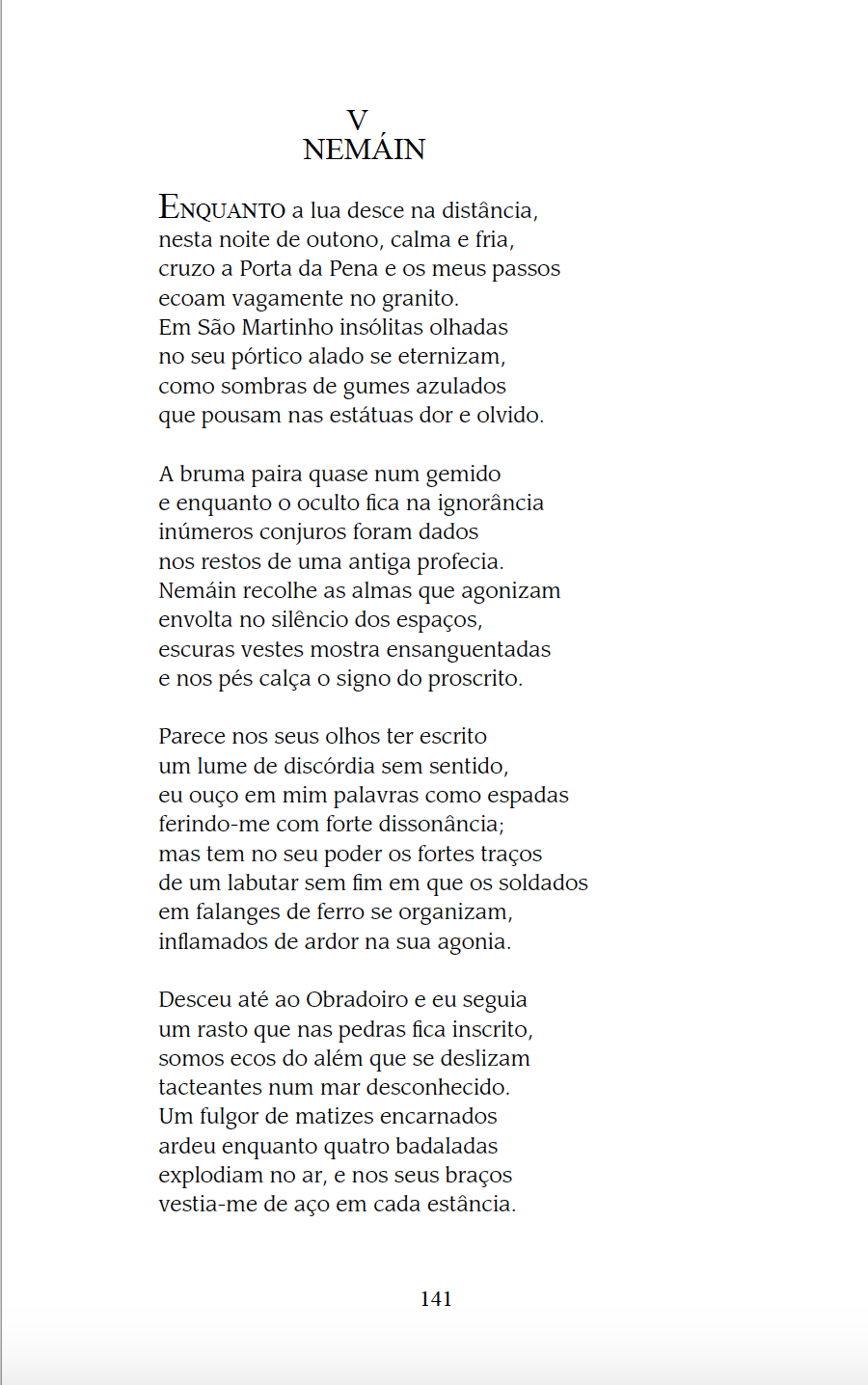 V
NEMÁIN

ENQUANTO a lua desce na distância,
nesta noite de outono, calma e fria,
cruzo a Porta da Pena e os meus passos
ecoam vagamente no granito.
Em São Martinho insólitas olhadas
no seu pórtico alado se eternizam,
como sombras de gumes azulados
que pousam nas estátuas dor e olvido.

A bruma paira quase num gemido
e enquanto o oculto fica na ignorância
inúmeros conjuros foram dados
nos restos de uma antiga profecia.
Nemáin recolhe as almas que agonizam
envolta no silêncio dos espaços,
escuras vestes mostra ensanguentadas
e nos pés calça o signo do proscrito.

Parece nos seus olhos ter escrito
um lume de discórdia sem sentido,
eu ouço em mim palavras como espadas
ferindo-me com forte dissonância;
mas tem no seu poder os fortes traços
de um labutar sem fim em que os soldados
em falanges de ferro se organizam,
inflamados de ardor na sua agonia.

Desceu até ao Obradoiro e eu seguia
um rasto que nas pedras fica inscrito,
somos ecos do além que se deslizam
tacteantes num mar desconhecido.
Um fulgor de matizes encarnados
ardeu enquanto quatro badaladas
explodiam no ar, e nos seus braços
vestia-me de aço em cada estância.

141